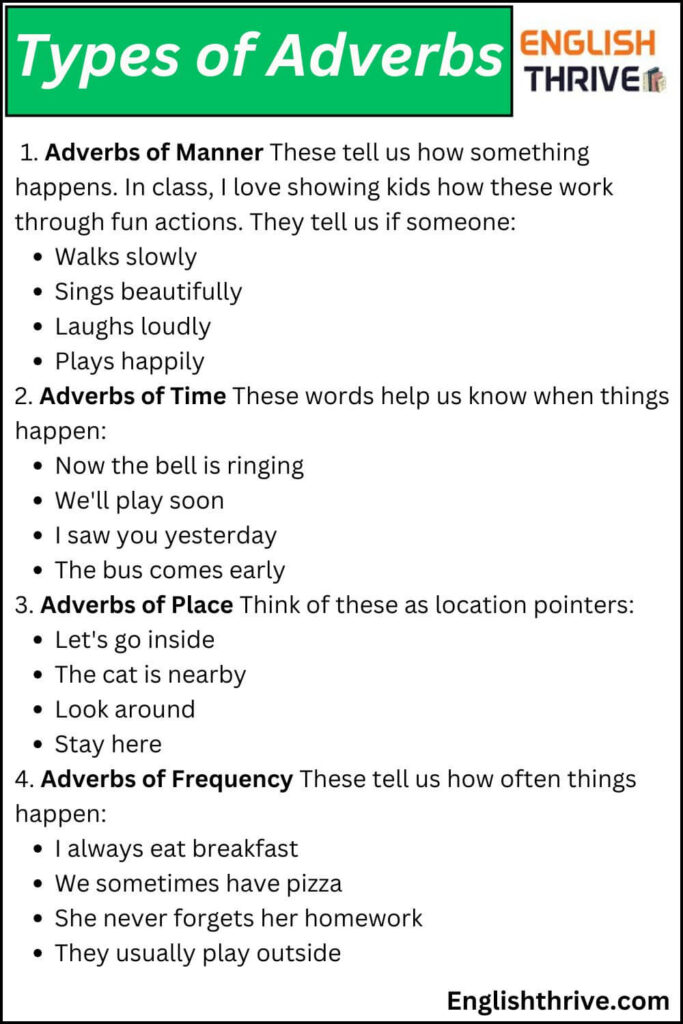 Types of Adverbs

ENGLISH THRIVE

1. Adverbs of Manner These tell us how something happens. In class, I love showing kids how these work through fun actions. They tell us if someone:
- Walks slowly
- Sings beautifully
- Laughs loudly
- Plays happily

2. Adverbs of Time These words help us know when things happen:
- Now the bell is ringing
- We'll play soon
- I saw you yesterday
- The bus comes early

3. Adverbs of Place Think of these as location pointers:
- Let's go inside
- The cat is nearby
- Look around
- Stay here

4. Adverbs of Frequency These tell us how often things happen:
- I always eat breakfast
- We sometimes have pizza
- She never forgets her homework
- They usually play outside

Englishthrive.com